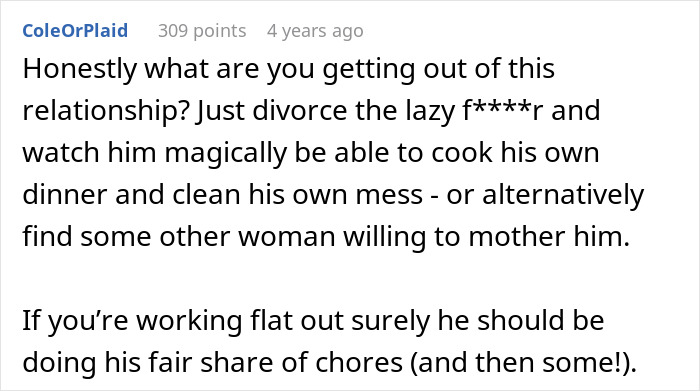 ColeOrPlaid 309 points 4 years ago

Honestly what are you getting out of this relationship? Just divorce the lazy f****r and watch him magically be able to cook his own dinner and clean his own mess - or alternatively find some other woman willing to mother him.

If you’re working flat out surely he should be doing his fair share of chores (and then some!).